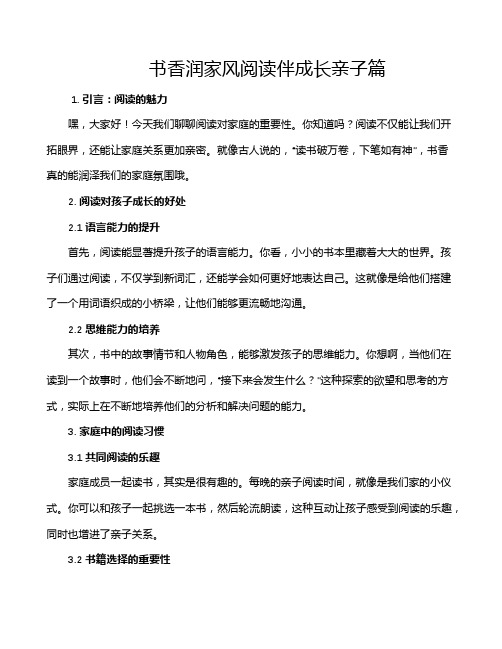 书香润家风阅读伴成长亲子篇

1. 引言：阅读的魅力

嘿，大家好！今天我们聊聊阅读对家庭的重要性。你知道吗？阅读不仅能让我们开拓眼界，还能让家庭关系更加亲密。就像古人说的，“读书破万卷，下笔如有神”，书香真的能润泽我们的家庭氛围哦。

2. 阅读对孩子成长的好处

2.1 语言能力的提升

首先，阅读能显著提升孩子的语言能力。你看，小小的书本里藏着大大的世界。孩子们通过阅读，不仅学到新词汇，还能学会如何更好地表达自己。这就像是给他们搭建了一个用词语织成的小桥梁，让他们能够更流畅地沟通。

2.2 思维能力的培养

其次，书中的故事情节和人物角色，能够激发孩子的思维能力。你想啊，当他们在读到一个故事时，他们会不断地问，“接下来会发生什么？”这种探索的欲望和思考的方式，实际上在不断地培养他们的分析和解决问题的能力。

3. 家庭中的阅读习惯

3.1 共同阅读的乐趣

家庭成员一起读书，其实是很有趣的。每晚的亲子阅读时间，就像是我们家的小仪式。你可以和孩子一起挑选一本书，然后轮流朗读，这种互动让孩子感受到阅读的乐趣，同时也增进了亲子关系。

3.2 书籍选择的重要性